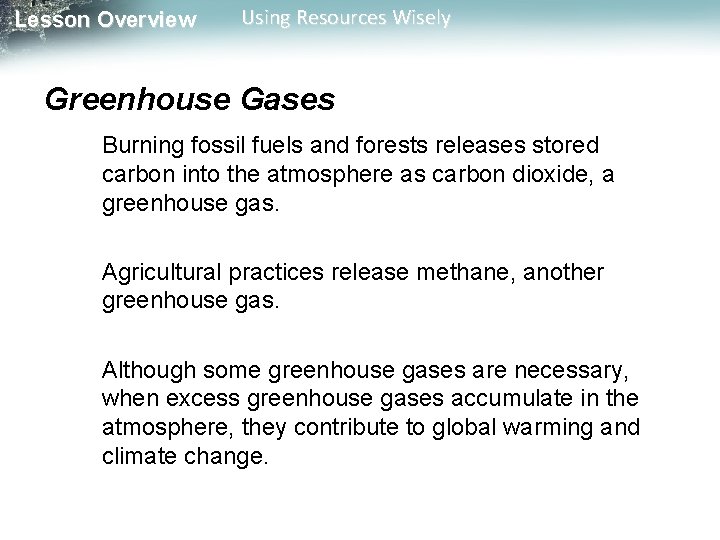 Lesson Overview

Using Resources Wisely

Greenhouse Gases

Burning fossil fuels and forests releases stored carbon into the atmosphere as carbon dioxide, a greenhouse gas.

Agricultural practices release methane, another greenhouse gas.

Although some greenhouse gases are necessary, when excess greenhouse gases accumulate in the atmosphere, they contribute to global warming and climate change.